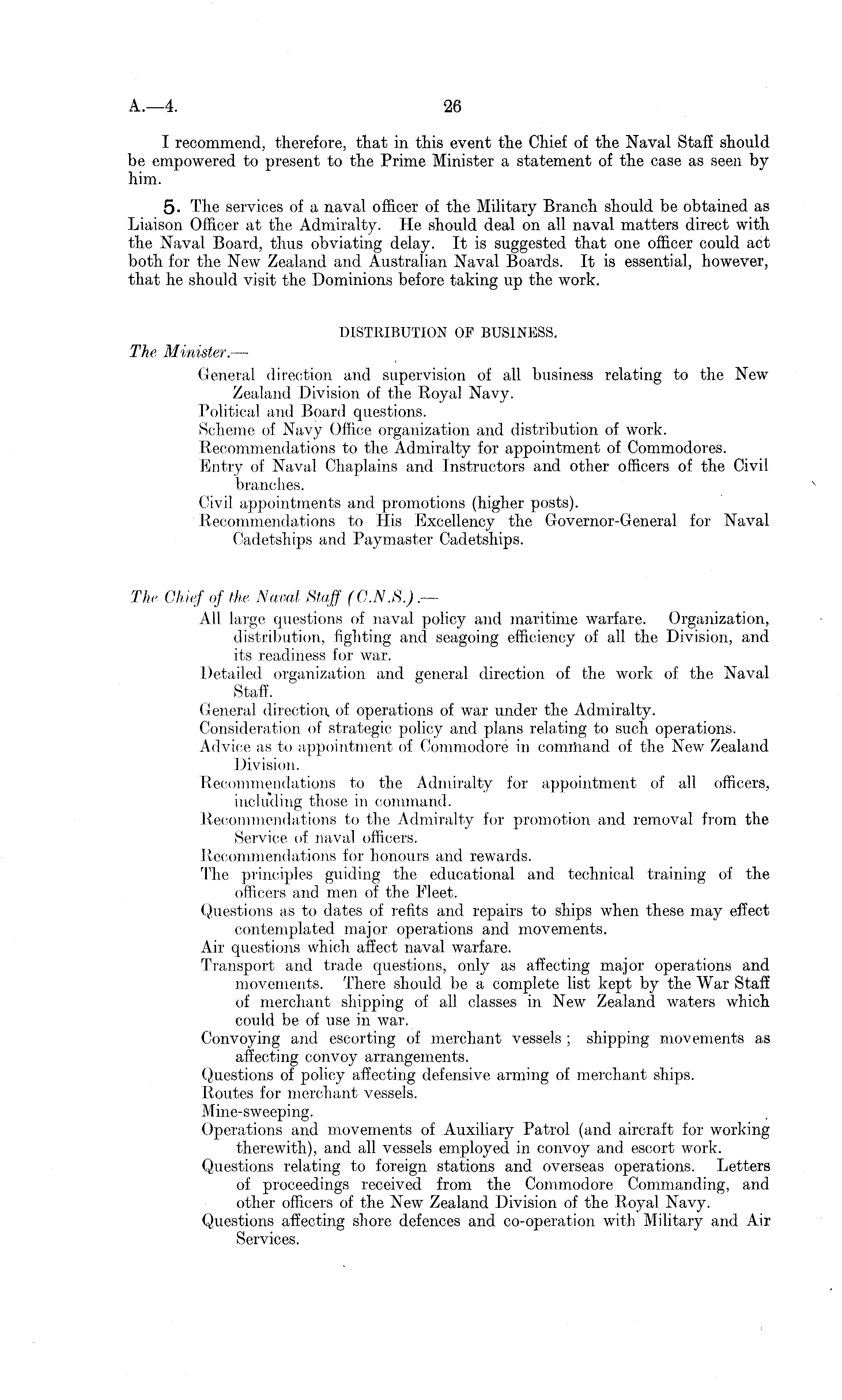 A.—4. 26

I recommend, therefore, that in this event the Chief of the Naval Staff should be empowered to present to the Prime Minister a statement of the case as seen by him.

5. The services of a naval officer of the Military Branch should be obtained as Liaison Officer at the Admiralty. He should deal on all naval matters direct with the Naval Board, thus obviating delay. It is suggested that one officer could act both for the New Zealand and Australian Naval Boards. It is essential, however, that he should visit the Dominions before taking up the work.

DISTRIBUTION OF BUSINESS.

The Minister.—

General direction and supervision of all business relating to the New Zealand Division of the Royal Navy.
Political and Board questions.
Scheme of Navy Office organization and distribution of work.
Recommendations to the Admiralty for appointment of Commodores.
Entry of Naval Chaplains and Instructors and other officers of the Civil branches.
Civil appointments and promotions (higher posts).
Recommendations to His Excellency the Governor-General for Naval Cadetships and Paymaster Cadetships.

The Chief of the Naval Staff (C.N.S.).—

All large questions of naval policy and maritime warfare. Organization, distribution, fighting and seagoing efficiency of all the Division, and its readiness for war.
Detailed organization and general direction of the work of the Naval Staff.
General direction of operations of war under the Admiralty.
Consideration of strategic policy and plans relating to such operations.
Advice as to appointment of Commodore in command of the New Zealand Division.
Recommendations to the Admiralty for appointment of all officers, including those in command.
Recommendations to the Admiralty for promotion and removal from the Service of naval officers.
Recommendations for honours and rewards.
The principles guiding the educational and technical training of the officers and men of the Fleet.
Questions as to dates of refits and repairs to ships when these may effect contemplated major operations and movements.
Air questions which affect naval warfare.
Transport and trade questions, only as affecting major operations and movements. There should be a complete list kept by the War Staff of merchant shipping of all classes in New Zealand waters which could be of use in war.
Convoying and escorting of merchant vessels; shipping movements as affecting convoy arrangements.
Questions of policy affecting defensive arming of merchant ships.
Routes for merchant vessels.
Mine-sweeping.
Operations and movements of Auxiliary Patrol (and aircraft for working therewith), and all vessels employed in convoy and escort work.
Questions relating to foreign stations and overseas operations. Letters of proceedings received from the Commodore Commanding, and other officers of the New Zealand Division of the Royal Navy.
Questions affecting shore defences and co-operation with Military and Air Services.